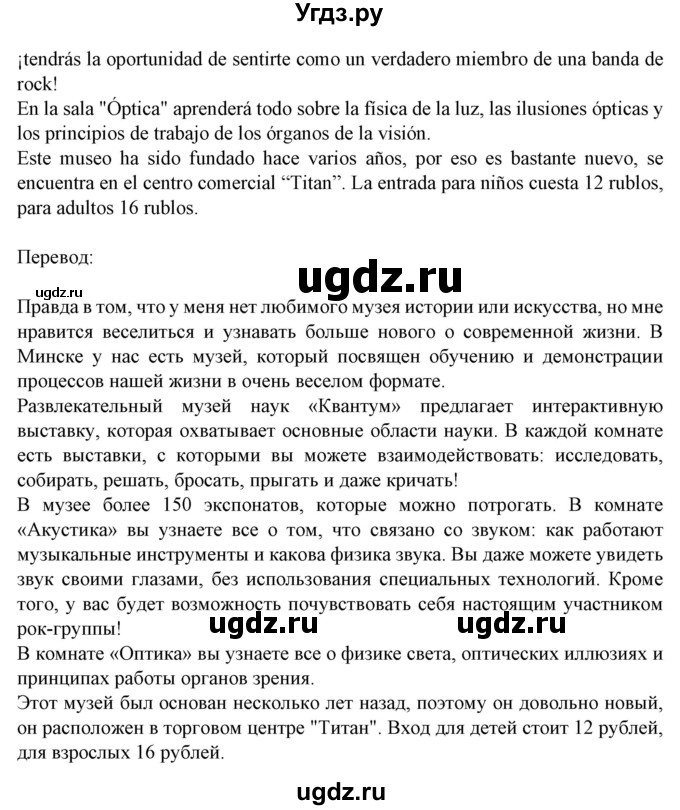 Угдз.ру

¡tendrás la oportunidad de sentirte como un verdadero miembro de una banda de rock!
En la sala "Óptica" aprenderá todo sobre la física de la luz, las ilusiones ópticas y los principios de trabajo de los órganos de la visión.
Este museo ha sido fundado hace varios años, por eso es bastante nuevo, se encuentra en el centro comercial “Titan”. La entrada para niños cuesta 12 rublos, para adultos 16 rublos.

Перевод:

ugdz.ru

ugdz.ru

Правда в том, что у меня нет любимого музея истории или искусства, но мне нравится веселиться и узнавать больше нового о современной жизни. В Минске у нас есть музей, который посвящен обучению и демонстрации процессов нашей жизни в очень веселом формате.
Развлекательный музей наук «Квантум» предлагает интерактивную выставку, которая охватывает основные области науки. В каждой комнате есть выставки, с которыми вы можете взаимодействовать: исследовать, собирать, решать, бросать, прыгать и даже кричать!
В музее более 150 экспонатов, которые можно потрогать. В комнате «Акустика» вы узнаете все о том, что связано со звуком: как работают музыкальные инструменты и какова физика звука. Вы даже можете увидеть звук своими глазами, без использования специальных технологий. Кроме того, у вас будет возможность почувствовать себя настоящим участником рок-группы!

ugdz.ru ugdz.ru

В комнате «Оптика» вы узнаете все о физике света, оптических иллюзиях и принципах работы органов зрения.
Этот музей был основан несколько лет назад, поэтому он довольно новый, он расположен в торговом центре "Титан". Вход для детей стоит 12 рублей, для взрослых 16 рублей.

ugdz.ru